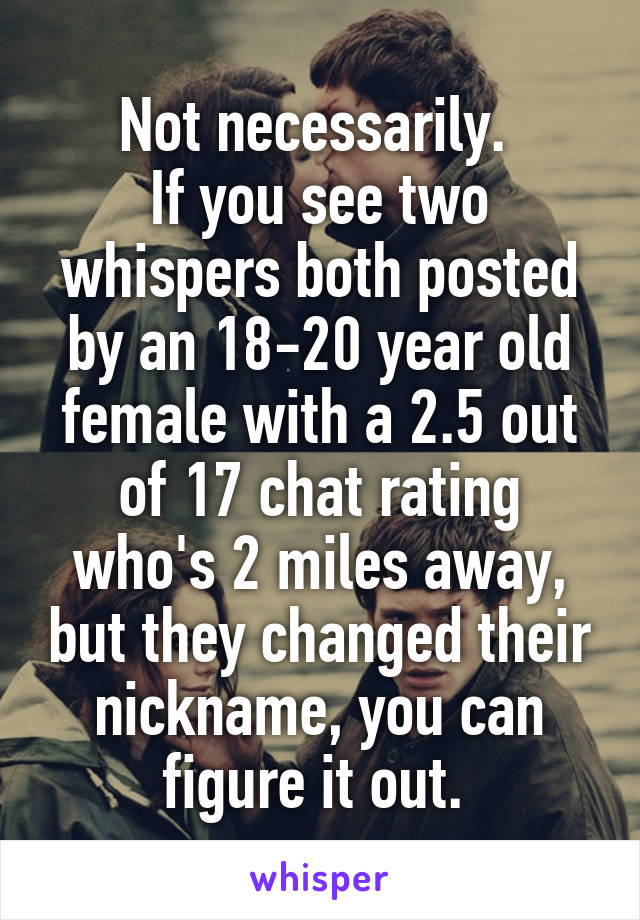 Not necessarily.
If you see two whispers both posted by an 18-20 year old female with a 2.5 out of 17 chat rating who's 2 miles away, but they changed their nickname, you can figure it out.

whisper